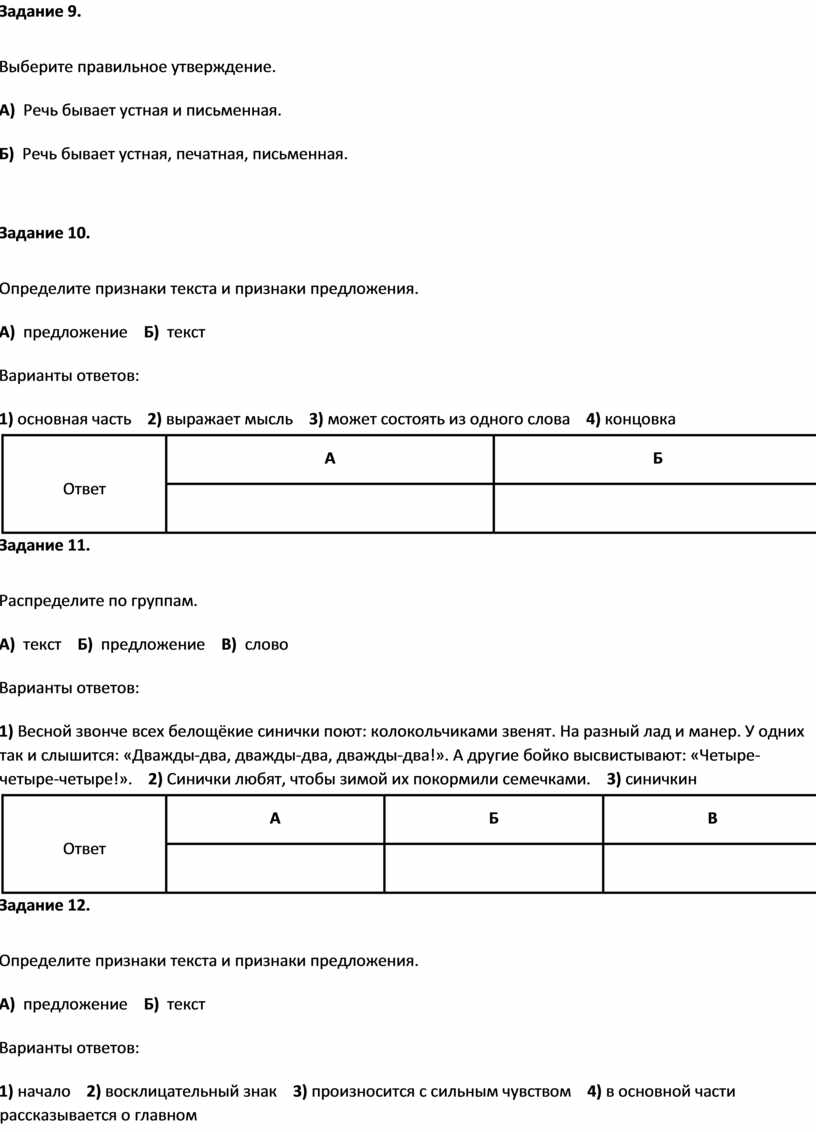 Задание 9.

Выберите правильное утверждение.

А) Речь бывает устная и письменная.

Б) Речь бывает устная, печатная, письменная.

Задание 10.

Определите признаки текста и признаки предложения.

А) предложение Б) текст

Варианты ответов:

1) основная часть 2) выражает мысль 3) может состоять из одного слова 4) концовка

| Ответ | А | Б |
|---|---|---|
| | | |

Задание 11.

Распределите по группам.

А) текст Б) предложение В) слово

Варианты ответов:

1) Весной звонче всех белощёкие синички поют: колокольчиками звенят. На разный лад и манер. У одних так и слышится: «Дважды-два, дважды-два, дважды-два!». А другие бойко высвистывают: «Четыре-четыре-четыре!». 2) Синички любят, чтобы зимой их покормили семечками. 3) синичкин

| Ответ | А | Б | В |
|---|---|---|---|
| | | | |

Задание 12.

Определите признаки текста и признаки предложения.

А) предложение Б) текст

Варианты ответов:

1) начало 2) восклицательный знак 3) произносится с сильным чувством 4) в основной части рассказывается о главном